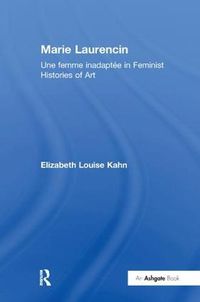 Marie Laurencin

Une femme inadaptée in Feminist Histories of Art

Elizabeth Louise Kahn

R

An Ashgate Book